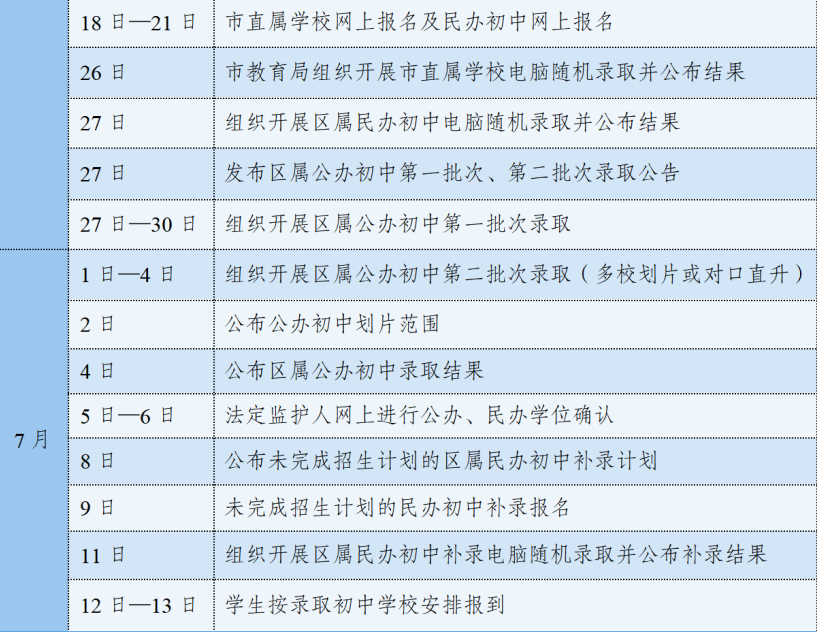 |  | 18日—21日 | 市直属学校网上报名及民办初中网上报名 |
|---|---|---|
|  | 26日 | 市教育局组织开展市直属学校电脑随机录取并公布结果 |
|  | 27日 | 组织开展区属民办初中电脑随机录取并公布结果 |
|  | 27日 | 发布区属公办初中第一批次、第二批次录取公告 |
|  | 27日—30日 | 组织开展区属公办初中第一批次录取 |
| 7月 | 1日—4日 | 组织开展区属公办初中第二批次录取（多校划片或对口直升） |
|  | 2日 | 公布公办初中划片范围 |
|  | 4日 | 公布区属公办初中录取结果 |
|  | 5日—6日 | 法定监护人网上进行公办、民办学位确认 |
|  | 8日 | 公布未完成招生计划的区属民办初中补录计划 |
|  | 9日 | 未完成招生计划的民办初中补录报名 |
|  | 11日 | 组织开展区属民办初中补录电脑随机录取并公布补录结果 |
|  | 12日—13日 | 学生按录取初中学校安排报到 |